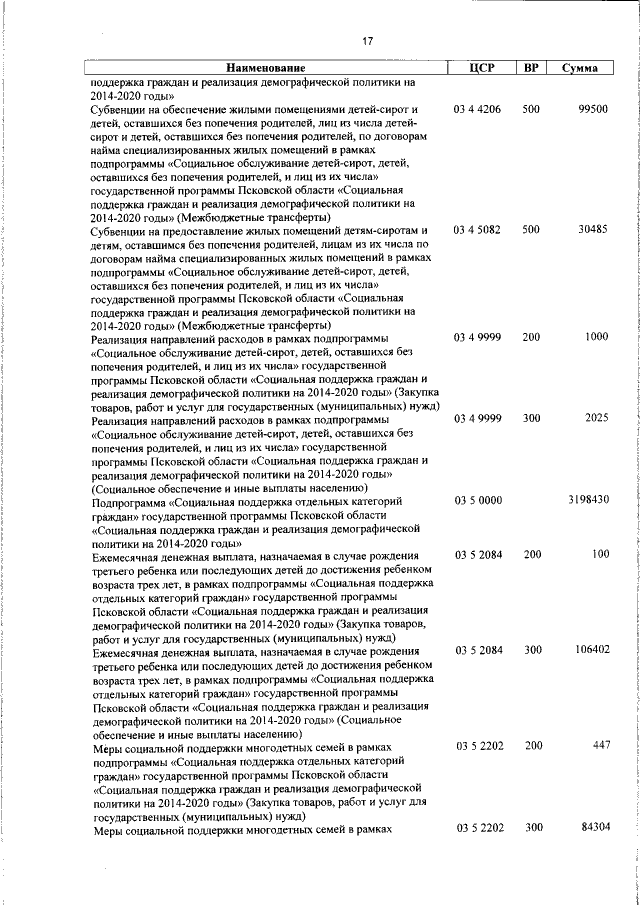 17

| Наименование | ЦСР | ВР | Сумма |
|---|---|---|---|
| поддержка граждан и реализация демографической политики на 2014-2020 годы» | | | |
| Субвенции на обеспечение жилыми помещениями детей-сирот и детей, оставшихся без попечения родителей, лиц из числа детей-сирот и детей, оставшихся без попечения родителей, по договорам найма специализированных жилых помещений в рамках подпрограммы «Социальное обслуживание детей-сирот, детей, оставшихся без попечения родителей, и лиц из их числа» государственной программы Псковской области «Социальная поддержка граждан и реализация демографической политики на 2014-2020 годы» (Межбюджетные трансферты) | 03 4 4206 | 500 | 99500 |
| Субвенции на предоставление жилых помещений детям-сиротам и детям, оставшимся без попечения родителей, лицам из их числа по договорам найма специализированных жилых помещений в рамках подпрограммы «Социальное обслуживание детей-сирот, детей, оставшихся без попечения родителей, и лиц из их числа» государственной программы Псковской области «Социальная поддержка граждан и реализация демографической политики на 2014-2020 годы» (Межбюджетные трансферты) | 03 4 5082 | 500 | 30485 |
| Реализация направлений расходов в рамках подпрограммы «Социальное обслуживание детей-сирот, детей, оставшихся без попечения родителей, и лиц из их числа» государственной программы Псковской области «Социальная поддержка граждан и реализация демографической политики на 2014-2020 годы» (Закупка товаров, работ и услуг для государственных (муниципальных) нужд) | 03 4 9999 | 200 | 1000 |
| Реализация направлений расходов в рамках подпрограммы «Социальное обслуживание детей-сирот, детей, оставшихся без попечения родителей, и лиц из их числа» государственной программы Псковской области «Социальная поддержка граждан и реализация демографической политики на 2014-2020 годы» (Социальное обеспечение и иные выплаты населению) | 03 4 9999 | 300 | 2025 |
| Подпрограмма «Социальная поддержка отдельных категорий граждан» государственной программы Псковской области «Социальная поддержка граждан и реализация демографической политики на 2014-2020 годы» | 03 5 0000 | | 3198430 |
| Ежемесячная денежная выплата, назначаемая в случае рождения третьего ребенка или последующих детей до достижения ребенком возраста трех лет, в рамках подпрограммы «Социальная поддержка отдельных категорий граждан» государственной программы Псковской области «Социальная поддержка граждан и реализация демографической политики на 2014-2020 годы» (Закупка товаров, работ и услуг для государственных (муниципальных) нужд) | 03 5 2084 | 200 | 100 |
| Ежемесячная денежная выплата, назначаемая в случае рождения третьего ребенка или последующих детей до достижения ребенком возраста трех лет, в рамках подпрограммы «Социальная поддержка отдельных категорий граждан» государственной программы Псковской области «Социальная поддержка граждан и реализация демографической политики на 2014-2020 годы» (Социальное обеспечение и иные выплаты населению) | 03 5 2084 | 300 | 106402 |
| Меры социальной поддержки многодетных семей в рамках подпрограммы «Социальная поддержка отдельных категорий граждан» государственной программы Псковской области «Социальная поддержка граждан и реализация демографической политики на 2014-2020 годы» (Закупка товаров, работ и услуг для государственных (муниципальных) нужд) | 03 5 2202 | 200 | 447 |
| Меры социальной поддержки многодетных семей в рамках | 03 5 2202 | 300 | 84304 |